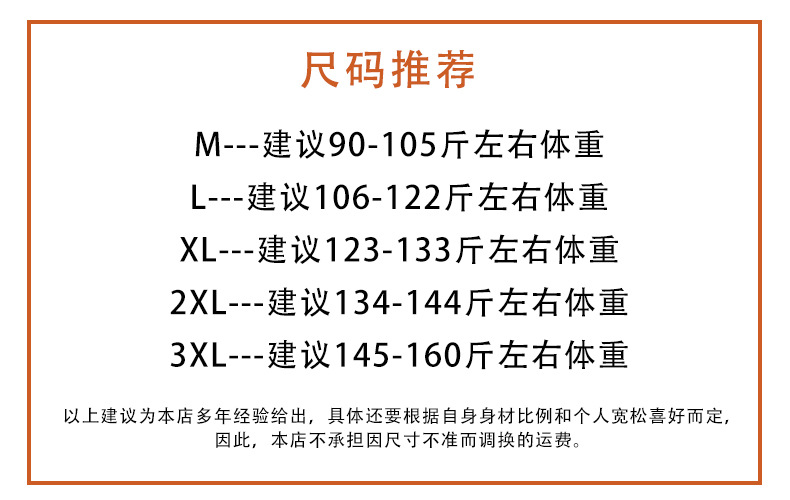 尺码推荐

M---建议90-105斤左右体重
L---建议106-122斤左右体重
XL---建议123-133斤左右体重
2XL---建议134-144斤左右体重
3XL---建议145-160斤左右体重

以上建议为本店多年经验给出，具体还要根据自身身材比例和个人宽松喜好而定，因此，本店不承担因尺寸不准而调换的运费。